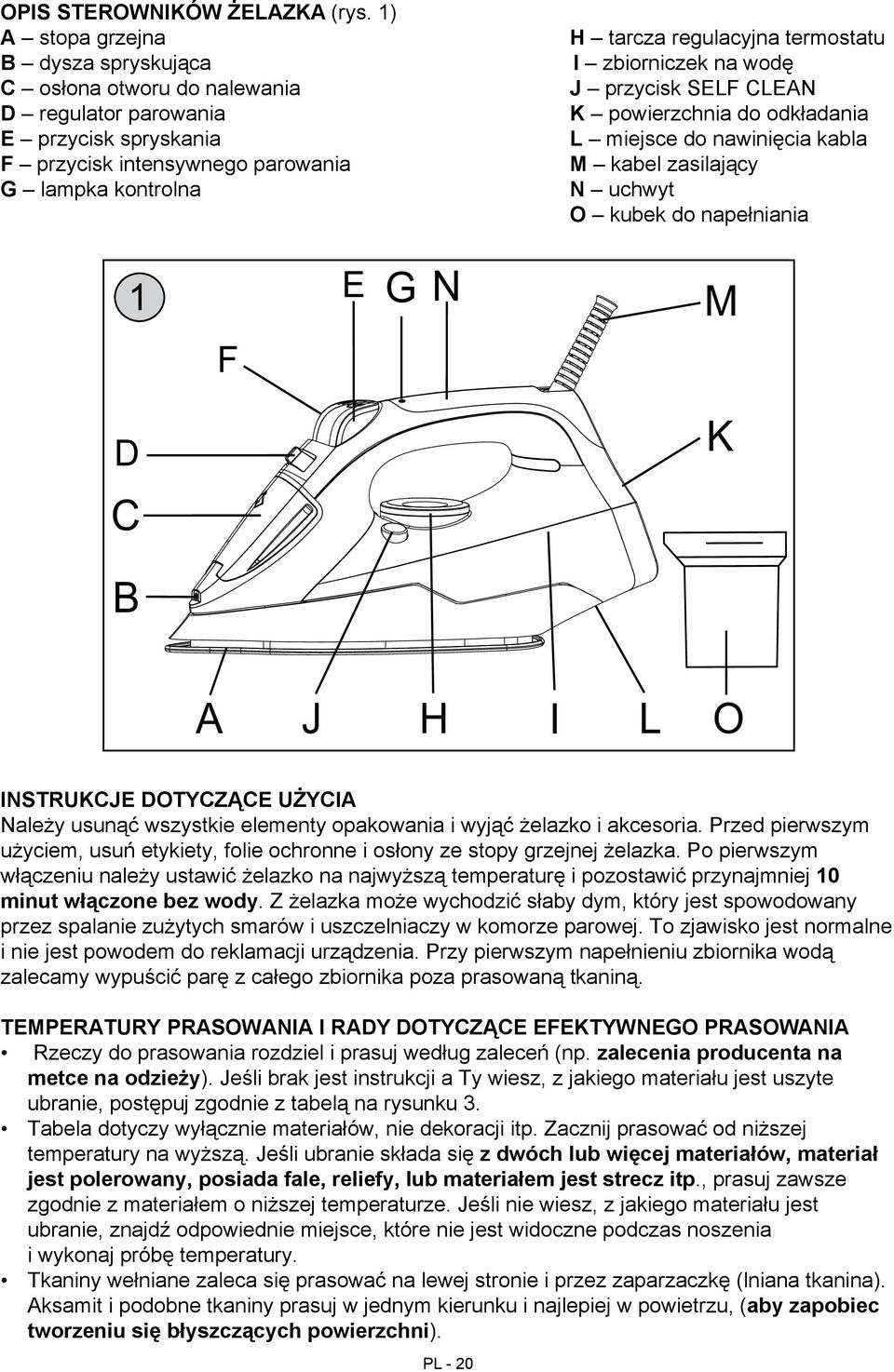 OPIS STEROWNIKÓW ŻELAZKA (rys. 1)
A – stopa grzejna
B – dysza spryskująca
C – osłona otworu do nalewania
D – regulator parowania
E – przycisk spryskania
F – przycisk intensywnego parowania
G – lampka kontrolna

H – tarcza regulacyjna termostatu
I – zbiorniczek na wodę
J – przycisk SELF CLEAN
K – powierzchnia do odkładania
L – miejsce do nawinięcia kabla
M – kabel zasilający
N – uchwyt
O – kubek do napełniania

1
E G N
M
F
D
K
C
B
A J H I L O

INSTRUKCJE DOTYCZĄCE UŻYCIA
Należy usunąć wszystkie elementy opakowania i wyjąć żelazko i akcesoria. Przed pierwszym użyciem, usuń etykiety, folie ochronne i osłony ze stopy grzejnej żelazka. Po pierwszym włączeniu należy ustawić żelazko na najwyższą temperaturę i pozostawić przynajmniej 10 minut włączone bez wody. Z żelazka może wychodzić słaby dym, który jest spowodowany przez spalanie zużytych smarów i uszczelniaczy w komorze parowej. To zjawisko jest normalne i nie jest powodem do reklamacji urządzenia. Przy pierwszym napełnieniu zbiornika wodą zalecamy wypuścić parę z całego zbiornika poza prasowaną tkaniną.

TEMPERATURY PRASOWANIA I RADY DOTYCZĄCE EFEKTYWNEGO PRASOWANIA
• Rzeczy do prasowania rozdziel i prasuj według zaleceń (np. zalecenia producenta na metce na odzieży). Jeśli brak jest instrukcji a Ty wiesz, z jakiego materiału jest uszyte ubranie, postępuj zgodnie z tabelą na rysunku 3.
• Tabela dotyczy wyłącznie materiałów, nie dekoracji itp. Zacznij prasować od niższej temperatury na wyższą. Jeśli ubranie składa się z dwóch lub więcej materiałów, materiał jest polerowany, posiada fale, reliefy, lub materiałem jest strecz itp., prasuj zawsze zgodnie z materiałem o niższej temperaturze. Jeśli nie wiesz, z jakiego materiału jest ubranie, znajdź odpowiednie miejsce, które nie jest widoczne podczas noszenia i wykonaj próbę temperatury.
• Tkaniny wełniane zaleca się prasować na lewej stronie i przez zaparzaczkę (lniana tkanina). Aksamit i podobne tkaniny prasuj w jednym kierunku i najlepiej w powietrzu, (aby zapobiec tworzeniu się błyszczących powierzchni).

PL - 20